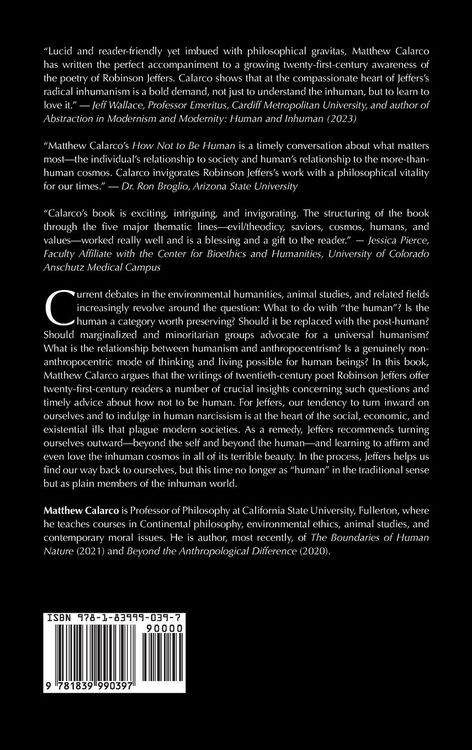 "Lucid and reader-friendly yet imbued with philosophical gravitas, Matthew Calarco has written the perfect accompaniment to a growing twenty-first-century awareness of the poetry of Robinson Jeffers. Calarco shows that at the compassionate heart of Jeffers's radical inhumanism is a bold demand, not just to understand the inhuman, but to learn to love it." — Jeff Wallace, Professor Emeritus, Cardiff Metropolitan University, and author of Abstraction in Modernism and Modernity: Human and Inhuman (2023)

"Matthew Calarco's How Not to Be Human is a timely conversation about what matters most—the individual's relationship to society and human's relationship to the more-than-human cosmos. Calarco invigorates Robinson Jeffers's work with a philosophical vitality for our times." — Dr. Ron Broglio, Arizona State University

"Calarco's book is exciting, intriguing, and invigorating. The structuring of the book through the five major thematic lines—evil/theodicy, saviors, cosmos, humans, and values—worked really well and is a blessing and a gift to the reader." — Jessica Pierce, Faculty Affiliate with the Center for Bioethics and Humanities, University of Colorado Anschutz Medical Campus

Current debates in the environmental humanities, animal studies, and related fields increasingly revolve around the question: What to do with "the human"? Is the human a category worth preserving? Should it be replaced with the post-human? Should marginalized and minoritarian groups advocate for a universal humanism? What is the relationship between humanism and anthropocentrism? Is a genuinely non-anthropocentric mode of thinking and living possible for human beings? In this book, Matthew Calarco argues that the writings of twentieth-century poet Robinson Jeffers offer twenty-first-century readers a number of crucial insights concerning such questions and timely advice about how not to be human. For Jeffers, our tendency to turn inward on ourselves and to indulge in human narcissism is at the heart of the social, economic, and existential ills that plague modern societies. As a remedy, Jeffers recommends turning ourselves outward—beyond the self and beyond the human—and learning to affirm and even love the inhuman cosmos in all of its terrible beauty. In the process, Jeffers helps us find our way back to ourselves, but this time no longer as "human" in the traditional sense but as plain members of the inhuman world.

Matthew Calarco is Professor of Philosophy at California State University, Fullerton, where he teaches courses in Continental philosophy, environmental ethics, animal studies, and contemporary moral issues. He is author, most recently, of The Boundaries of Human Nature (2021) and Beyond the Anthropological Difference (2020).

ISBN 978-1-83999-039-7
90000
9 781839 990397